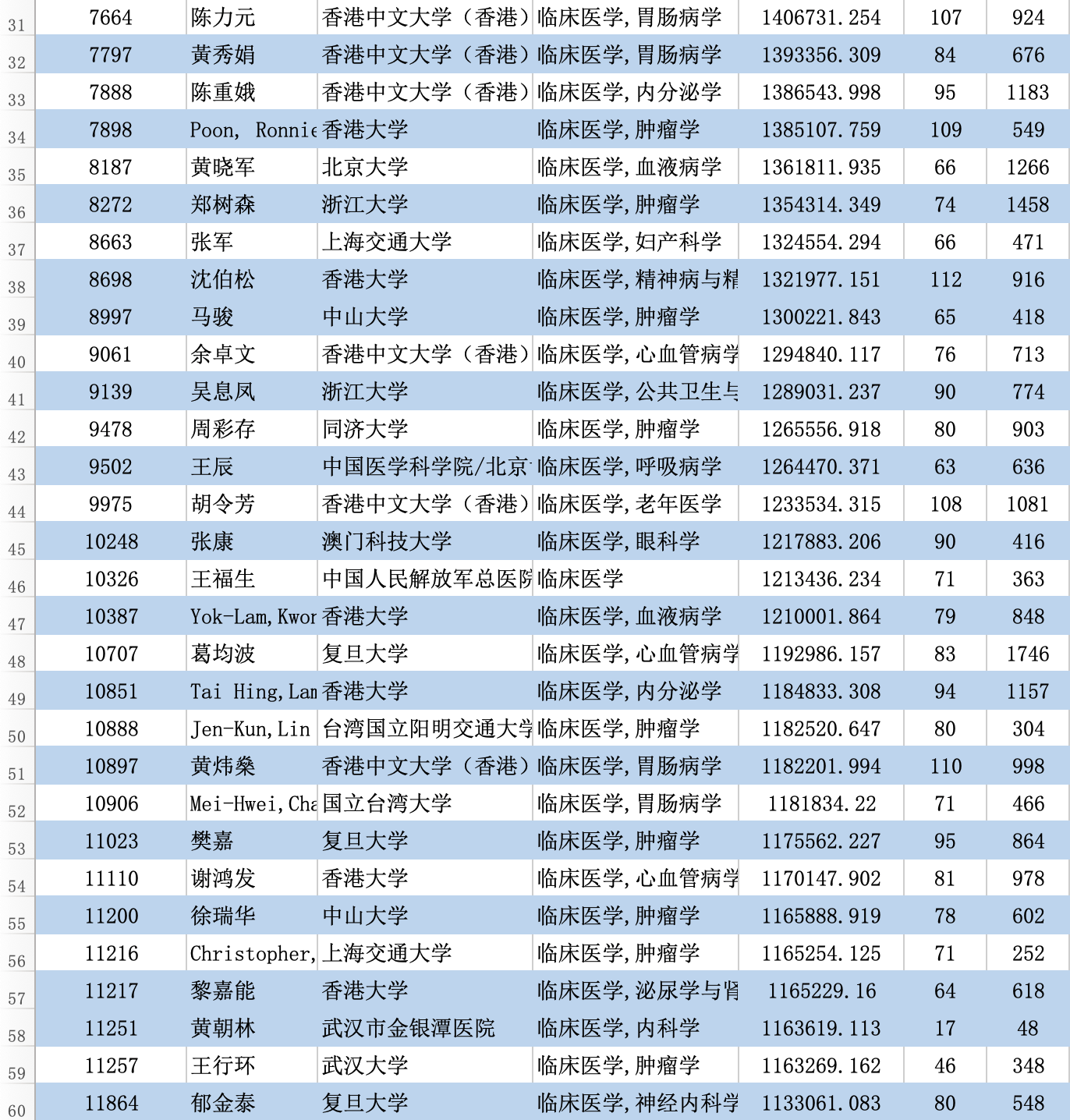 | 31 | 7664 | 陈力元 | 香港中文大学（香港） | 临床医学,胃肠病学 | 1406731.254 | 107 | 924 |
|---|---|---|---|---|---|---|---|
| 32 | 7797 | 黄秀娟 | 香港中文大学（香港） | 临床医学,胃肠病学 | 1393356.309 | 84 | 676 |
| 33 | 7888 | 陈重娥 | 香港中文大学（香港） | 临床医学,内分泌学 | 1386543.998 | 95 | 1183 |
| 34 | 7898 | Poon, Ronnie | 香港大学 | 临床医学,肿瘤学 | 1385107.759 | 109 | 549 |
| 35 | 8187 | 黄晓军 | 北京大学 | 临床医学,血液病学 | 1361811.935 | 66 | 1266 |
| 36 | 8272 | 郑树森 | 浙江大学 | 临床医学,肿瘤学 | 1354314.349 | 74 | 1458 |
| 37 | 8663 | 张军 | 上海交通大学 | 临床医学,妇产科学 | 1324554.294 | 66 | 471 |
| 38 | 8698 | 沈伯松 | 香港大学 | 临床医学,精神病与精 | 1321977.151 | 112 | 916 |
| 39 | 8997 | 马骏 | 中山大学 | 临床医学,肿瘤学 | 1300221.843 | 65 | 418 |
| 40 | 9061 | 余卓文 | 香港中文大学（香港） | 临床医学,心血管病学 | 1294840.117 | 76 | 713 |
| 41 | 9139 | 吴息凤 | 浙江大学 | 临床医学,公共卫生与 | 1289031.237 | 90 | 774 |
| 42 | 9478 | 周彩存 | 同济大学 | 临床医学,肿瘤学 | 1265556.918 | 80 | 903 |
| 43 | 9502 | 王辰 | 中国医学科学院/北京 | 临床医学,呼吸病学 | 1264470.371 | 63 | 636 |
| 44 | 9975 | 胡令芳 | 香港中文大学（香港） | 临床医学,老年医学 | 1233534.315 | 108 | 1081 |
| 45 | 10248 | 张康 | 澳门科技大学 | 临床医学,眼科学 | 1217883.206 | 90 | 416 |
| 46 | 10326 | 王福生 | 中国人民解放军总医院 | 临床医学 | 1213436.234 | 71 | 363 |
| 47 | 10387 | Yok-Lam,Kwor | 香港大学 | 临床医学,血液病学 | 1210001.864 | 79 | 848 |
| 48 | 10707 | 葛均波 | 复旦大学 | 临床医学,心血管病学 | 1192986.157 | 83 | 1746 |
| 49 | 10851 | Tai Hing,Lam | 香港大学 | 临床医学,内分泌学 | 1184833.308 | 94 | 1157 |
| 50 | 10888 | Jen-Kun,Lin | 台湾国立阳明交通大学 | 临床医学,肿瘤学 | 1182520.647 | 80 | 304 |
| 51 | 10897 | 黄炜燊 | 香港中文大学（香港） | 临床医学,胃肠病学 | 1182201.994 | 110 | 998 |
| 52 | 10906 | Mei-Hwei,Cha | 国立台湾大学 | 临床医学,胃肠病学 | 1181834.22 | 71 | 466 |
| 53 | 11023 | 樊嘉 | 复旦大学 | 临床医学,肿瘤学 | 1175562.227 | 95 | 864 |
| 54 | 11110 | 谢鸿发 | 香港大学 | 临床医学,心血管病学 | 1170147.902 | 81 | 978 |
| 55 | 11200 | 徐瑞华 | 中山大学 | 临床医学,肿瘤学 | 1165888.919 | 78 | 602 |
| 56 | 11216 | Christopher, | 上海交通大学 | 临床医学,肿瘤学 | 1165254.125 | 71 | 252 |
| 57 | 11217 | 黎嘉能 | 香港大学 | 临床医学,泌尿学与肾 | 1165229.16 | 64 | 618 |
| 58 | 11251 | 黄朝林 | 武汉市金银潭医院 | 临床医学,内科学 | 1163619.113 | 17 | 48 |
| 59 | 11257 | 王行环 | 武汉大学 | 临床医学,肿瘤学 | 1163269.162 | 46 | 348 |
| 60 | 11864 | 郁金泰 | 复旦大学 | 临床医学,神经内科学 | 1133061.083 | 80 | 548 |